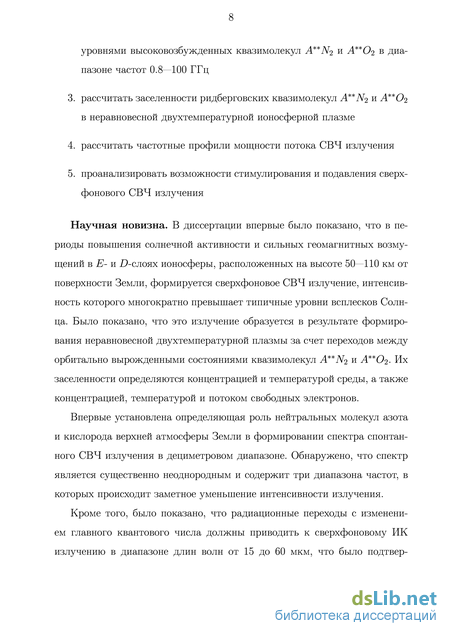 8

уровнями высоковозбужденных квазимолекул $A^{**}N_2$ и $A^{**}O_2$ в диапазоне частот 0.8—100 ГГц

3. рассчитать заселенности ридберговских квазимолекул $A^{**}N_2$ и $A^{**}O_2$ в неравновесной двухтемпературной ионосферной плазме

4. рассчитать частотные профили мощности потока СВЧ излучения

5. проанализировать возможности стимулирования и подавления сверхфонового СВЧ излучения

**Научная новизна.** В диссертации впервые было показано, что в периоды повышения солнечной активности и сильных геомагнитных возмущений в $E$- и $D$-слоях ионосферы, расположенных на высоте 50—110 км от поверхности Земли, формируется сверхфоновое СВЧ излучение, интенсивность которого многократно превышает типичные уровни всплесков Солнца. Было показано, что это излучение образуется в результате формирования неравновесной двухтемпературной плазмы за счет переходов между орбитально вырожденными состояниями квазимолекул $A^{**}N_2$ и $A^{**}O_2$. Их заселенности определяются концентрацией и температурой среды, а также концентрацией, температурой и потоком свободных электронов.

Впервые установлена определяющая роль нейтральных молекул азота и кислорода верхней атмосферы Земли в формировании спектра спонтанного СВЧ излучения в дециметровом диапазоне. Обнаружено, что спектр является существенно неоднородным и содержит три диапазона частот, в которых происходит заметное уменьшение интенсивности излучения.

Кроме того, было показано, что радиационные переходы с изменением главного квантового числа должны приводить к сверхфоновому ИК излучению в диапазоне длин волн от 15 до 60 мкм, что было подтвер-

dsLib.net
библиотека диссертаций